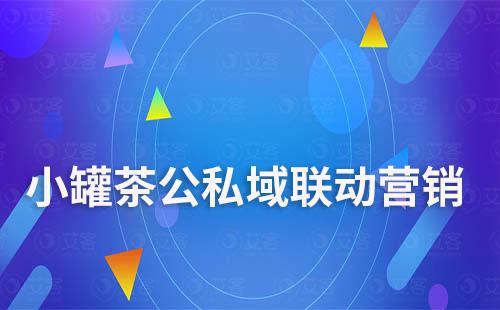 小罐茶公私域联动营销